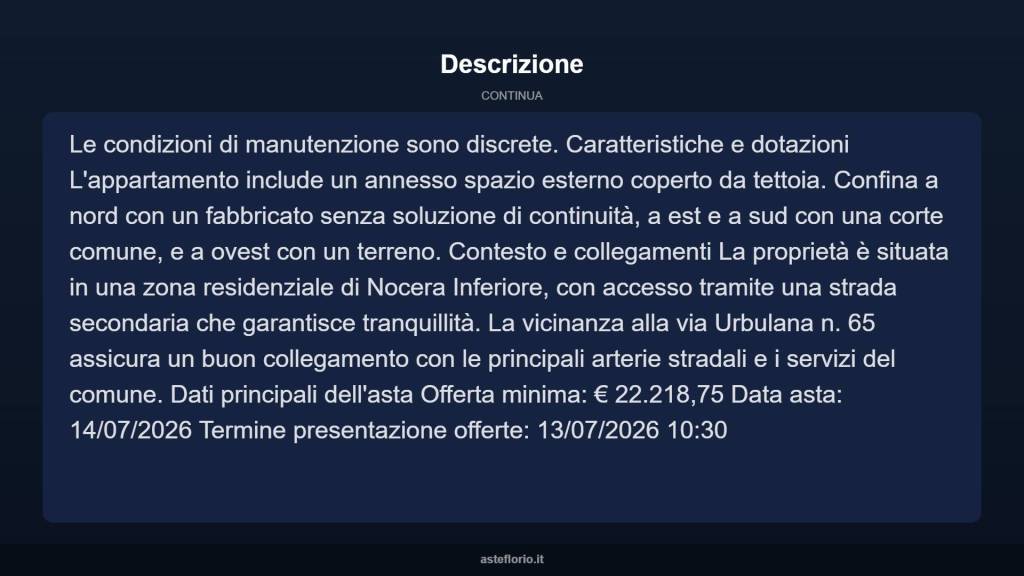 Descrizione

CONTINUA

Le condizioni di manutenzione sono discrete. Caratteristiche e dotazioni L'appartamento include un annesso spazio esterno coperto da tettoia. Confina a nord con un fabbricato senza soluzione di continuità, a est e a sud con una corte comune, e a ovest con un terreno. Contesto e collegamenti La proprietà è situata in una zona residenziale di Nocera Inferiore, con accesso tramite una strada secondaria che garantisce tranquillità. La vicinanza alla via Urbulana n. 65 assicura un buon collegamento con le principali arterie stradali e i servizi del comune. Dati principali dell'asta Offerta minima: € 22.218,75 Data asta: 14/07/2026 Termine presentazione offerte: 13/07/2026 10:30

asteflorio.it